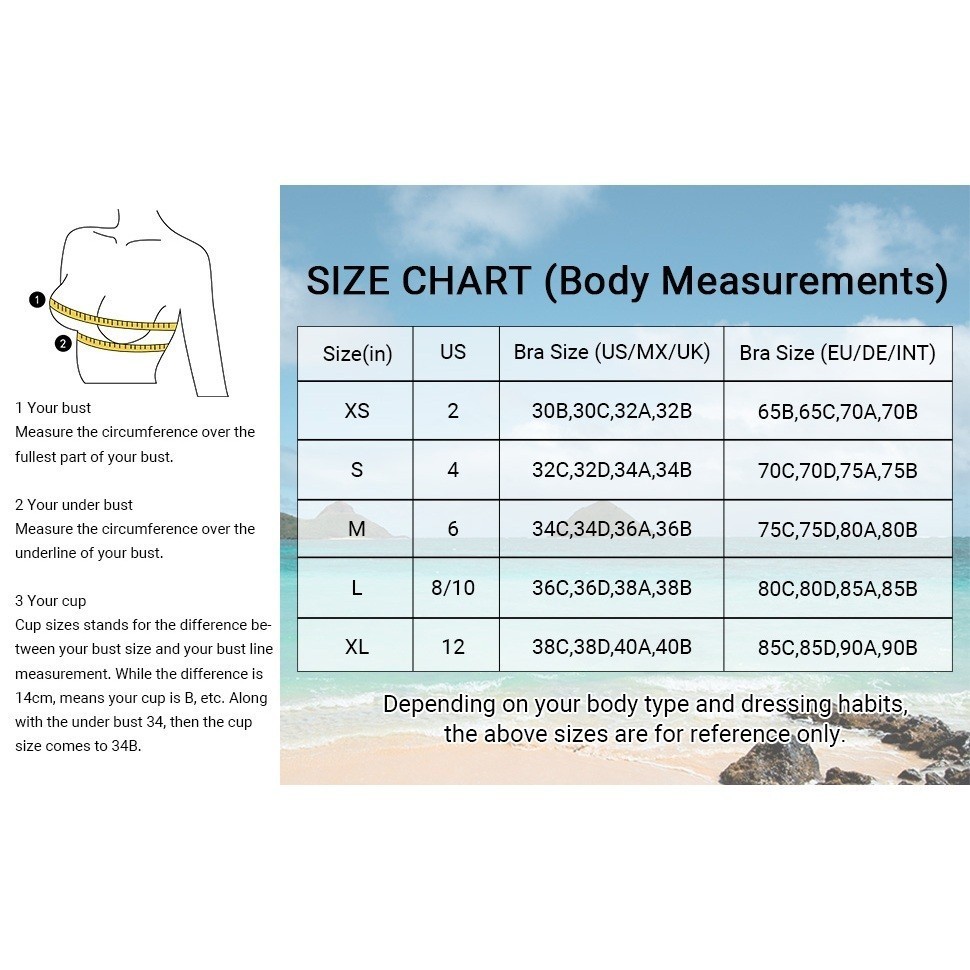 1
2

1 Your bust
Measure the circumference over the fullest part of your bust.

2 Your under bust
Measure the circumference over the underline of your bust.

3 Your cup
Cup sizes stands for the difference between your bust size and your bust line measurement. While the difference is 14cm, means your cup is B, etc. Along with the under bust 34, then the cup size comes to 34B.

SIZE CHART (Body Measurements)

| Size(in) | US | Bra Size (US/MX/UK) | Bra Size (EU/DE/INT) |
|---|---|---|---|
| XS | 2 | 30B,30C,32A,32B | 65B,65C,70A,70B |
| S | 4 | 32C,32D,34A,34B | 70C,70D,75A,75B |
| M | 6 | 34C,34D,36A,36B | 75C,75D,80A,80B |
| L | 8/10 | 36C,36D,38A,38B | 80C,80D,85A,85B |
| XL | 12 | 38C,38D,40A,40B | 85C,85D,90A,90B |

Depending on your body type and dressing habits, the above sizes are for reference only.